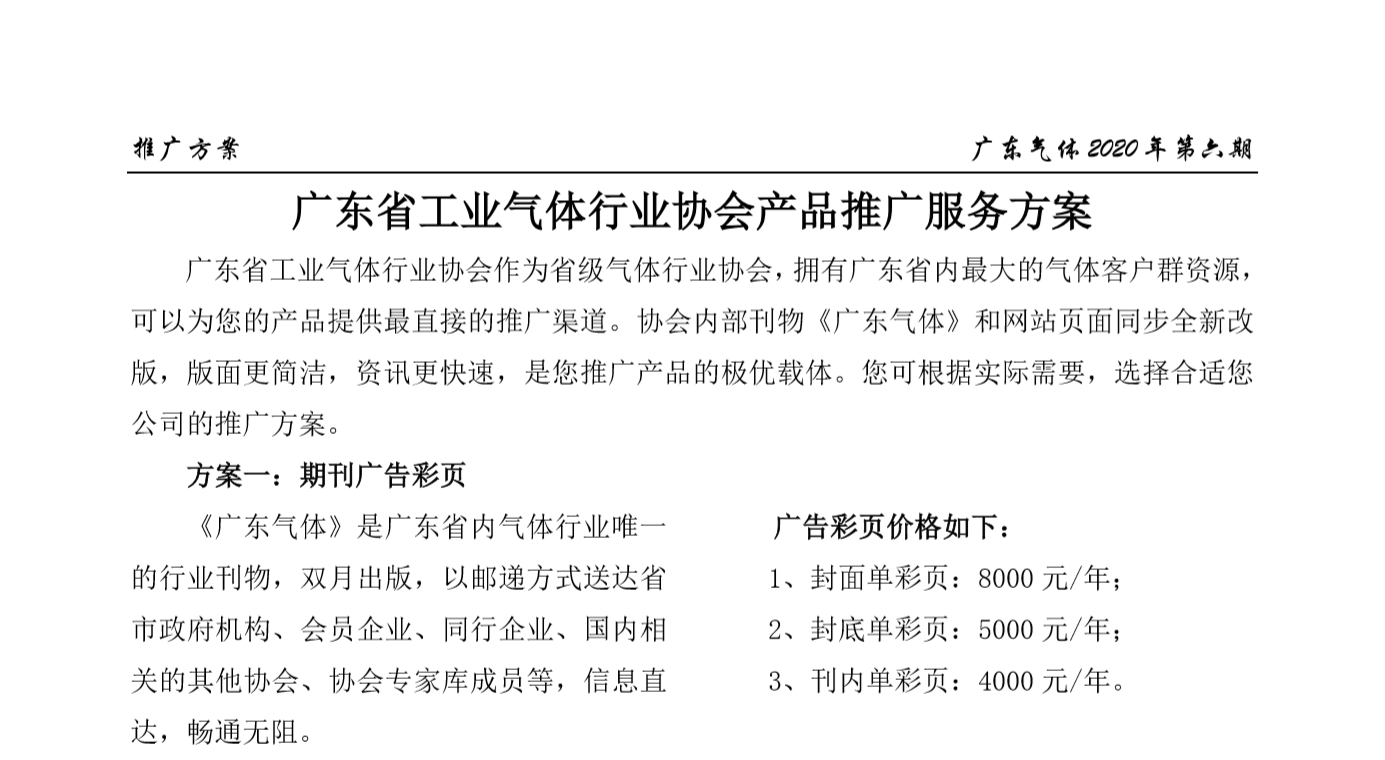 推广方案

广东气体 2020 年第六期

广东省工业气体行业协会产品推广服务方案

广东省工业气体行业协会作为省级气体行业协会，拥有广东省内最大的气体客户群资源，可以为您的产品提供最直接的推广渠道。协会内部刊物《广东气体》和网站页面同步全新改版，版面更简洁，资讯更快速，是您推广产品的极优载体。您可根据实际需要，选择合适您公司的推广方案。

方案一：期刊广告彩页

《广东气体》是广东省内气体行业唯一的行业刊物，双月出版，以邮递方式送达省市政府机构、会员企业、同行企业、国内相关的其他协会、协会专家库成员等，信息直达，畅通无阻。

广告彩页价格如下：

1、封面单彩页：8000 元/年；

2、封底单彩页：5000 元/年；

3、刊内单彩页：4000 元/年。